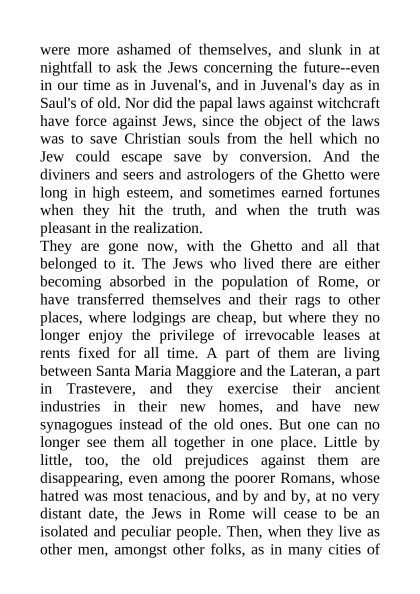 were more ashamed of themselves, and slunk in at nightfall to ask the Jews concerning the future--even in our time as in Juvenal's, and in Juvenal's day as in Saul's of old. Nor did the papal laws against witchcraft have force against Jews, since the object of the laws was to save Christian souls from the hell which no Jew could escape save by conversion. And the diviners and seers and astrologers of the Ghetto were long in high esteem, and sometimes earned fortunes when they hit the truth, and when the truth was pleasant in the realization.

They are gone now, with the Ghetto and all that belonged to it. The Jews who lived there are either becoming absorbed in the population of Rome, or have transferred themselves and their rags to other places, where lodgings are cheap, but where they no longer enjoy the privilege of irrevocable leases at rents fixed for all time. A part of them are living between Santa Maria Maggiore and the Lateran, a part in Trastevere, and they exercise their ancient industries in their new homes, and have new synagogues instead of the old ones. But one can no longer see them all together in one place. Little by little, too, the old prejudices against them are disappearing, even among the poorer Romans, whose hatred was most tenacious, and by and by, at no very distant date, the Jews in Rome will cease to be an isolated and peculiar people. Then, when they live as other men, amongst other folks, as in many cities of